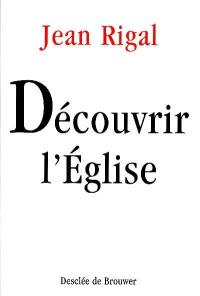 Jean Rigal

Découvrir l'Église

Desclée de Brouwer